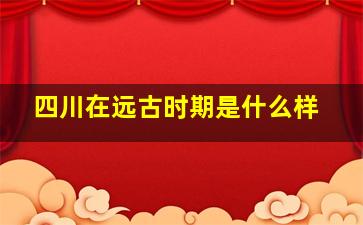 四川在远古时期是什么样